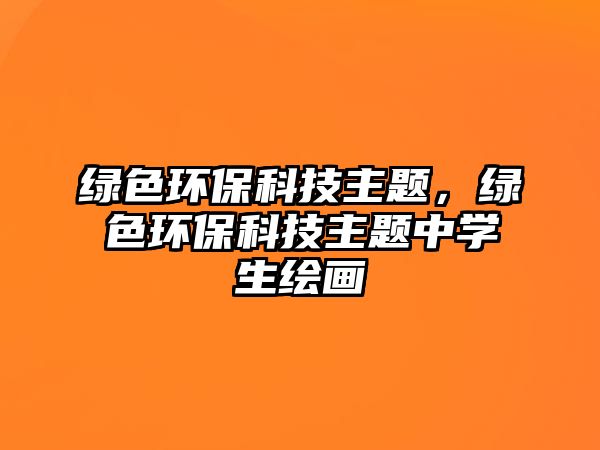 绿色环保科技主题，绿色环保科技主题中学生绘画